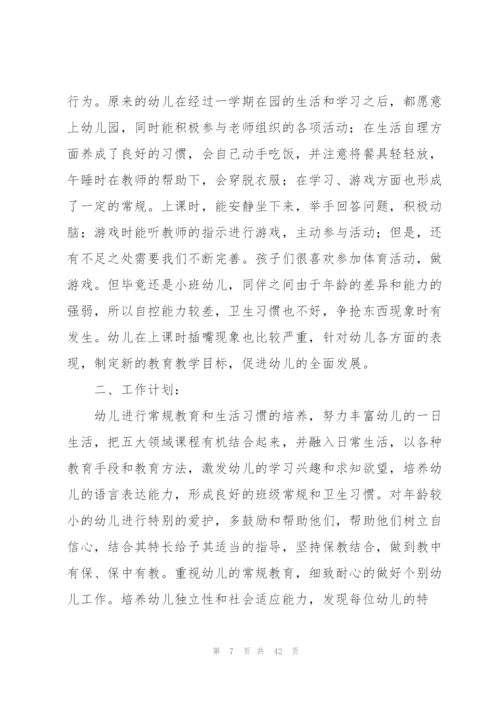 行为。原来的幼儿在经过一学期在园的生活和学习之后，都愿意上幼儿园，同时能积极参与老师组织的各项活动；在生活自理方面养成了良好的习惯，会自己动手吃饭，并注意将餐具轻轻放，午睡时在教师的帮助下，会穿脱衣服；在学习、游戏方面也形成了一定的常规。上课时，能安静坐下来，举手回答问题，积极动脑；游戏时能听教师的指示进行游戏，主动参与活动；但是，还有不足之处需要我们不断完善。孩子们很喜欢参加体育活动，做游戏。但毕竟还是小班幼儿，同伴之间由于年龄的差异和能力的强弱，所以自控能力较差，卫生习惯也不好，争抢东西现象时有发生。幼儿在上课时插嘴现象也比较严重，针对幼儿各方面的表现，制定新的教育教学目标，促进幼儿的全面发展。

二、工作计划：

幼儿进行常规教育和生活习惯的培养，努力丰富幼儿的一日生活，把五大领域课程有机结合起来，并融入日常生活，以各种教育手段和教育方法，激发幼儿的学习兴趣和求知欲望，培养幼儿的语言表达能力，形成良好的班级常规和卫生习惯。对年龄较小的幼儿进行特别的爱护，多鼓励和帮助他们，帮助他们树立自信心，结合其特长给予其适当的指导，坚持保教结合，做到教中有保、保中有教。重视幼儿的常规教育，细致耐心的做好个别幼儿工作。培养幼儿独立性和社会适应能力，发现每位幼儿的特

第 7 页 共 42 页